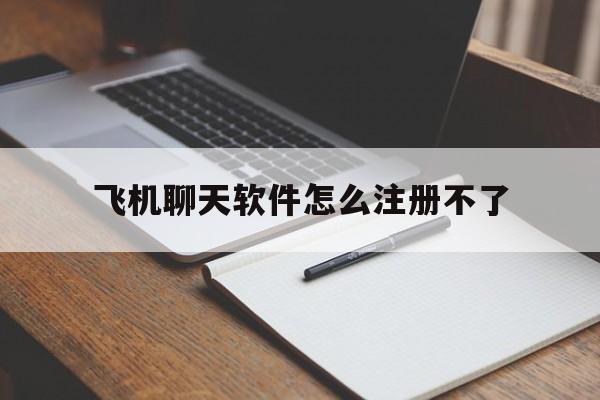 飞机聊天软件怎么注册不了